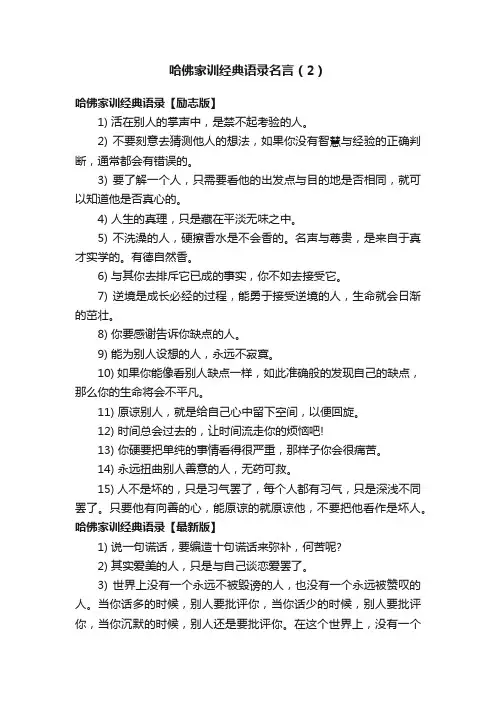 哈佛家训经典语录名言（2）

哈佛家训经典语录【励志版】

1) 活在别人的掌声中，是禁不起考验的人。

2) 不要刻意去猜测他人的想法，如果你没有智慧与经验的正确判断，通常都会有错误的。

3) 要了解一个人，只需要看他的出发点与目的地是否相同，就可以知道他是否真心的。

4) 人生的真理，只是藏在平淡无味之中。

5) 不洗澡的人，硬擦香水是不会香的。名声与尊贵，是来自于真才实学的。有德自然香。

6) 与其你去排斥它已成的事实，你不如去接受它。

7) 逆境是成长必经的过程，能勇于接受逆境的人，生命就会日渐的茁壮。

8) 你要感谢告诉你缺点的人。

9) 能为别人设想的人，永远不寂寞。

10) 如果你能像看别人缺点一样，如此准确般的发现自己的缺点，那么你的生命将会不平凡。

11) 原谅别人，就是给自己心中留下空间，以便回旋。

12) 时间总会过去的，让时间流走你的烦恼吧!

13) 你硬要把单纯的事情看得很严重，那样子你会很痛苦。

14) 永远扭曲别人善意的人，无药可救。

15) 人不是坏的，只是习气罢了，每个人都有习气，只是深浅不同罢了。只要他有向善的心，能原谅的就原谅他，不要把他看作是坏人。

哈佛家训经典语录【最新版】

1) 说一句谎话，要编造十句谎话来弥补，何苦呢?

2) 其实爱美的人，只是与自己谈恋爱罢了。

3) 世界上没有一个永远不被毁谤的人，也没有一个永远被赞叹的人。当你话多的时候，别人要批评你，当你话少的时候，别人要批评你，当你沉默的时候，别人还是要批评你。在这个世界上，没有一个